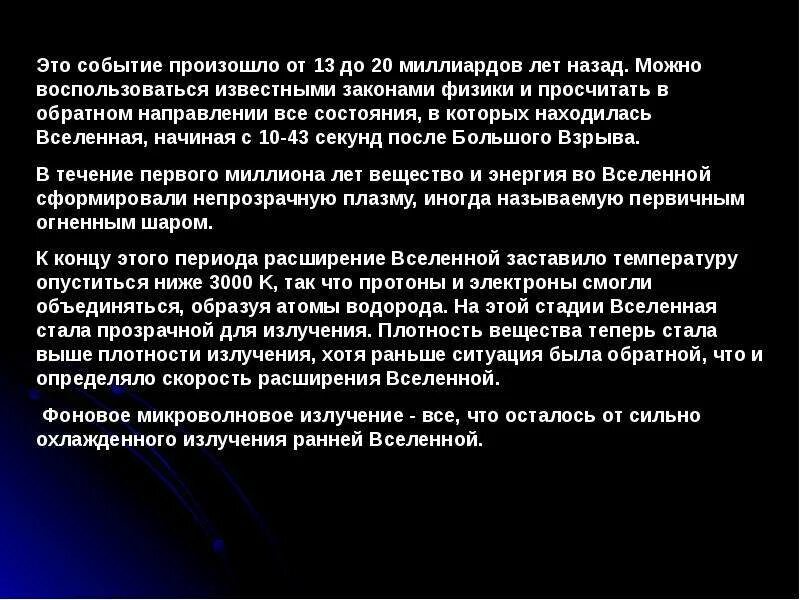 Это событие произошло от 13 до 20 миллиардов лет назад. Можно воспользоваться известными законами физики и просчитать в обратном направлении все состояния, в которых находилась Вселенная, начиная с 10-43 секунд после Большого Взрыва.

В течение первого миллиона лет вещество и энергия во Вселенной сформировали непрозрачную плазму, иногда называемую первичным огненным шаром.

К концу этого периода расширение Вселенной заставило температуру опуститься ниже 3000 K, так что протоны и электроны смогли объединяться, образуя атомы водорода. На этой стадии Вселенная стала прозрачной для излучения. Плотность вещества теперь стала выше плотности излучения, хотя раньше ситуация была обратной, что и определяло скорость расширения Вселенной.

Фоновое микроволновое излучение - все, что осталось от сильно охлажденного излучения ранней Вселенной.